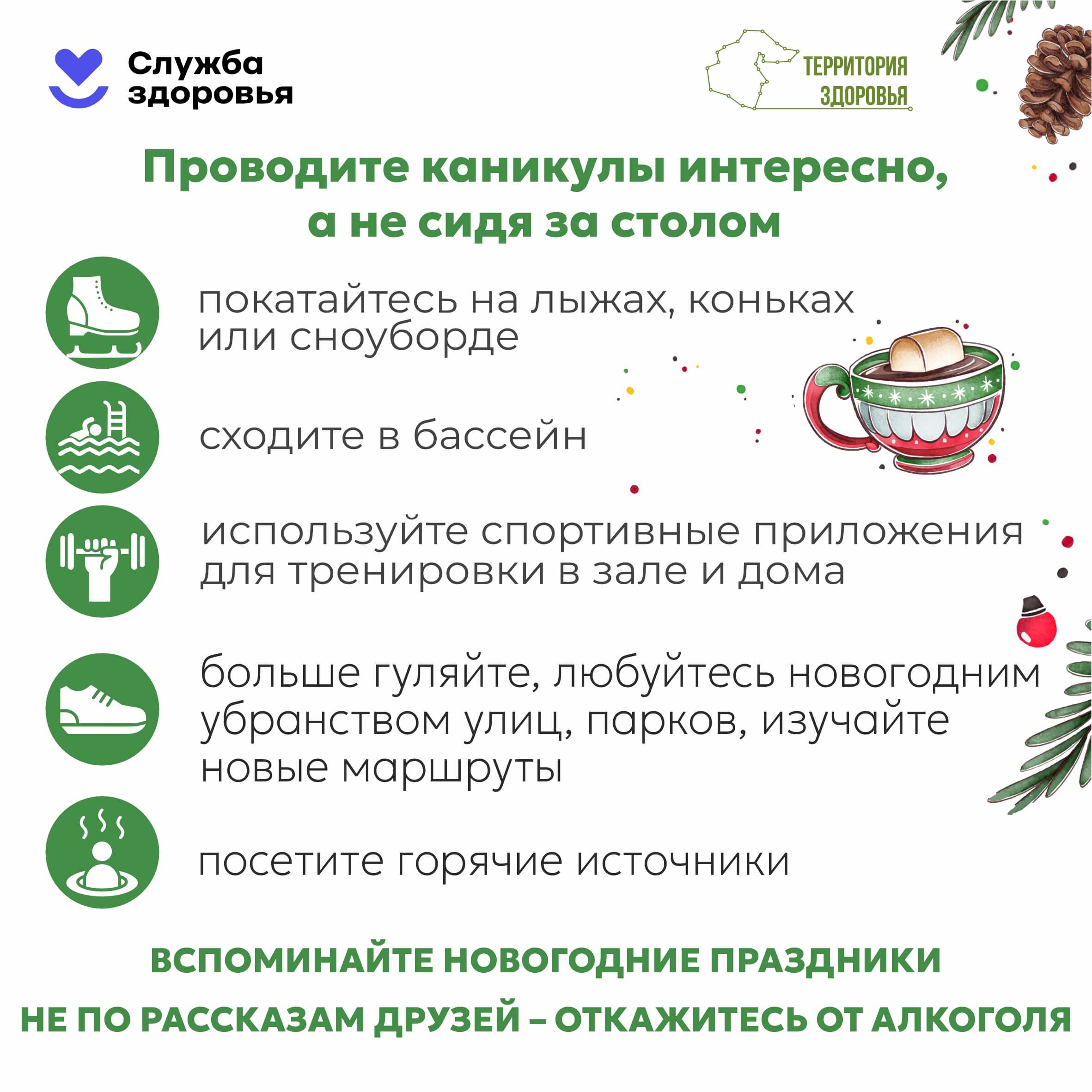 Служба здоровья

ТЕРРИТОРИЯ ЗДОРОВЬЯ

Проводите каникулы интересно, а не сидя за столом

покатайтесь на лыжах, коньках или сноуборде

сходите в бассейн

используйте спортивные приложения для тренировки в зале и дома

больше гуляйте, любуйтесь новогодним убранством улиц, парков, изучайте новые маршруты

посетите горячие источники

ВСПОМИНАЙТЕ НОВОГОДНИЕ ПРАЗДНИКИ НЕ ПО РАССКАЗАМ ДРУЗЕЙ – ОТКАЖИТЕСЬ ОТ АЛКОГОЛЯ